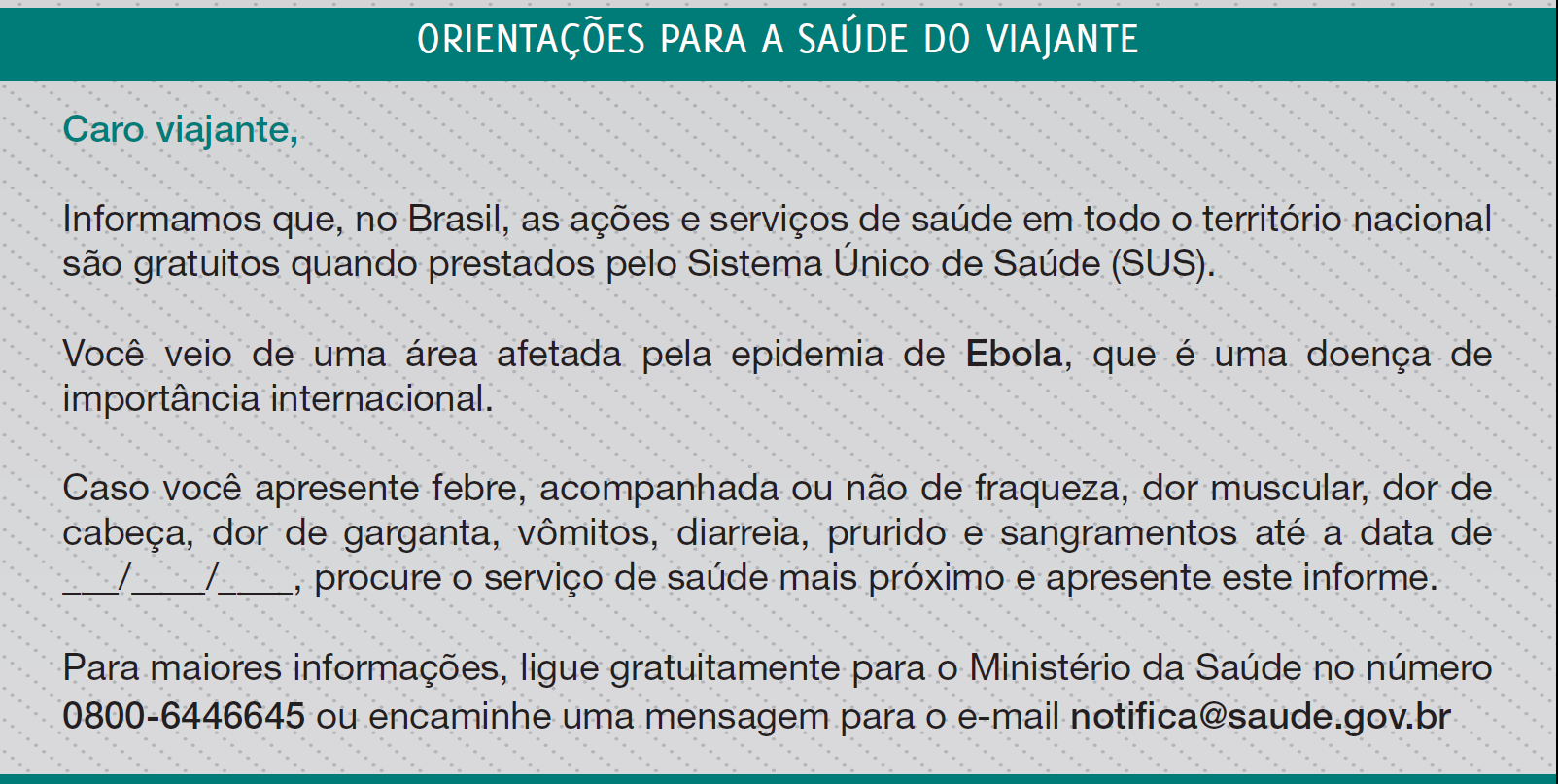 ORIENTAÇÕES PARA A SAÚDE DO VIAJANTE

Caro viajante,

Informamos que, no Brasil, as ações e serviços de saúde em todo o território nacional são gratuitos quando prestados pelo Sistema Único de Saúde (SUS).

Você veio de uma área afetada pela epidemia de Ebola, que é uma doença de importância internacional.

Caso você apresente febre, acompanhada ou não de fraqueza, dor muscular, dor de cabeça, dor de garganta, vômitos, diarreia, prurido e sangramentos até a data de ___/____/____, procure o serviço de saúde mais próximo e apresente este informe.

Para maiores informações, ligue gratuitamente para o Ministério da Saúde no número 0800-6446645 ou encaminhe uma mensagem para o e-mail notifica@saude.gov.br